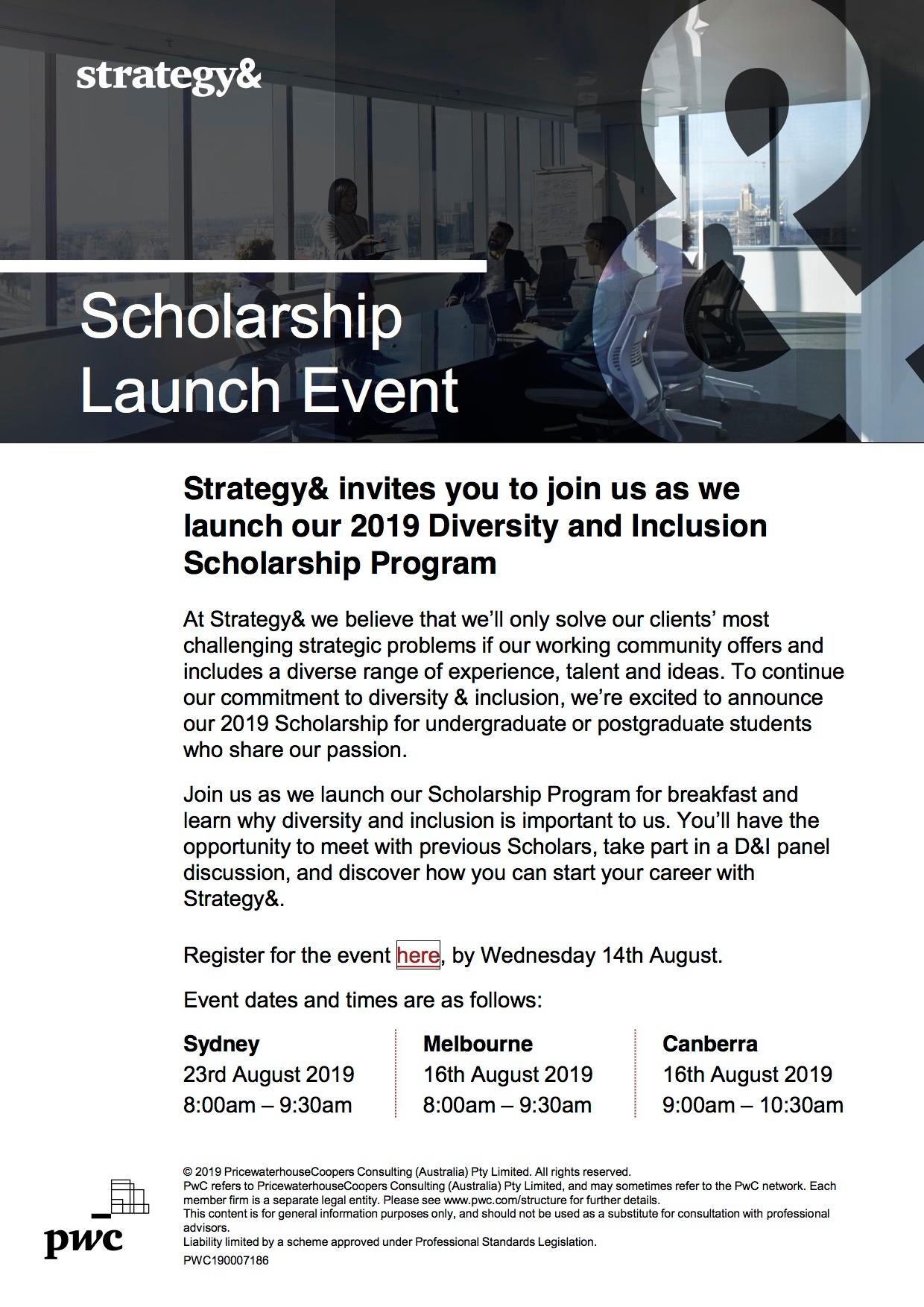 strategy&

Scholarship Launch Event

Strategy& invites you to join us as we launch our 2019 Diversity and Inclusion Scholarship Program

At Strategy& we believe that we'll only solve our clients' most challenging strategic problems if our working community offers and includes a diverse range of experience, talent and ideas. To continue our commitment to diversity & inclusion, we're excited to announce our 2019 Scholarship for undergraduate or postgraduate students who share our passion.

Join us as we launch our Scholarship Program for breakfast and learn why diversity and inclusion is important to us. You'll have the opportunity to meet with previous Scholars, take part in a D&I panel discussion, and discover how you can start your career with Strategy&.

Register for the event here, by Wednesday 14th August.

Event dates and times are as follows:

Sydney
23rd August 2019
8:00am – 9:30am

Melbourne
16th August 2019
8:00am – 9:30am

Canberra
16th August 2019
9:00am – 10:30am

pwc

© 2019 PricewaterhouseCoopers Consulting (Australia) Pty Limited. All rights reserved.
PwC refers to PricewaterhouseCoopers Consulting (Australia) Pty Limited, and may sometimes refer to the PwC network. Each member firm is a separate legal entity. Please see www.pwc.com/structure for further details.
This content is for general information purposes only, and should not be used as a substitute for consultation with professional advisors.
Liability limited by a scheme approved under Professional Standards Legislation.
PWC190007186